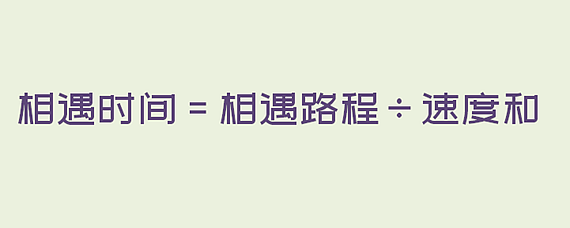 相遇时间 = 相遇路程 ÷ 速度和